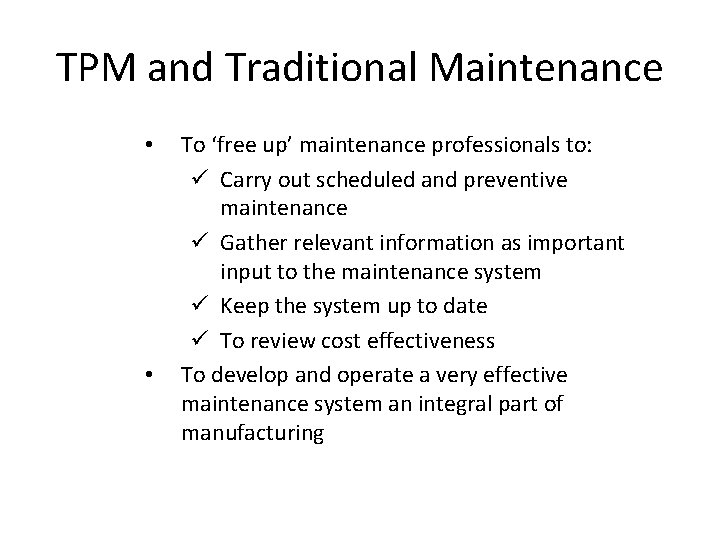 TPM and Traditional Maintenance

• To ‘free up’ maintenance professionals to:
✓ Carry out scheduled and preventive maintenance
✓ Gather relevant information as important input to the maintenance system
✓ Keep the system up to date
✓ To review cost effectiveness
• To develop and operate a very effective maintenance system an integral part of manufacturing